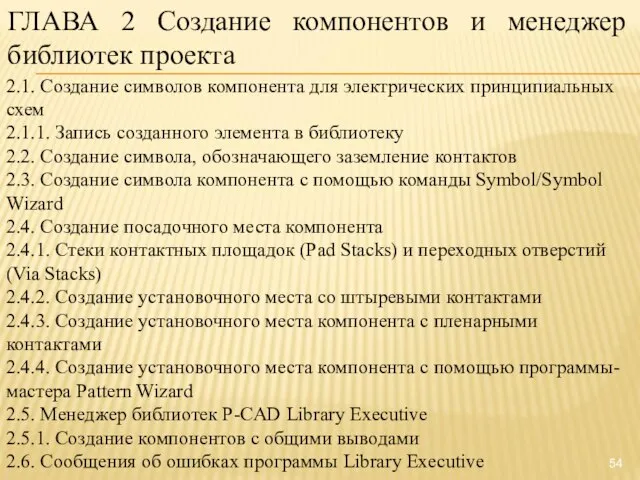 ГЛАВА 2 Создание компонентов и менеджер библиотек проекта

2.1. Создание символов компонента для электрических принципиальных схем
2.1.1. Запись созданного элемента в библиотеку
2.2. Создание символа, обозначающего заземление контактов
2.3. Создание символа компонента с помощью команды Symbol/Symbol Wizard
2.4. Создание посадочного места компонента
2.4.1. Стеки контактных площадок (Pad Stacks) и переходных отверстий (Via Stacks)
2.4.2. Создание установочного места со штыревыми контактами
2.4.3. Создание установочного места компонента с пленарными контактами
2.4.4. Создание установочного места компонента с помощью программы-мастера Pattern Wizard
2.5. Менеджер библиотек P-CAD Library Executive
2.5.1. Создание компонентов с общими выводами
2.6. Сообщения об ошибках программы Library Executive

54